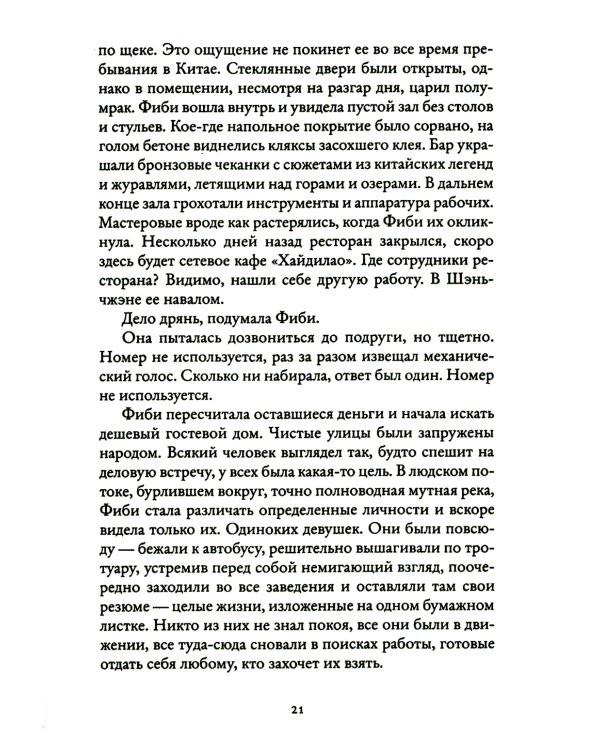 по щеке. Это ощущение не покинет ее во все время пребывания в Китае. Стеклянные двери были открыты, однако в помещении, несмотря на разгар дня, царил полумрак. Фиби вошла внутрь и увидела пустой зал без столов и стульев. Кое-где напольное покрытие было сорвано, на голом бетоне виднелись кляксы засохшего клея. Бар украшали бронзовые чеканки с сюжетами из китайских легенд и журавлями, летящими над горами и озерами. В дальнем конце зала грохотали инструменты и аппаратура рабочих. Мастеровые вроде как растерялись, когда Фиби их окликнула. Несколько дней назад ресторан закрылся, скоро здесь будет сетевое кафе «Хайдилао». Где сотрудники ресторана? Видимо, нашли себе другую работу. В Шэньчжэне ее навалом.

Дело дрянь, подумала Фиби.

Она пыталась дозвониться до подруги, но тщетно. Номер не используется, раз за разом извещал механический голос. Сколько ни набирала, ответ был один. Номер не используется.

Фиби пересчитала оставшиеся деньги и начала искать дешевый гостевой дом. Чистые улицы были запружены народом. Всякий человек выглядел так, будто спешит на деловую встречу, у всех была какая-то цель. В людском потоке, бурлившем вокруг, точно полноводная мутная река, Фиби стала различать определенные личности и вскоре видела только их. Одиноких девушек. Они были повсюду — бежали к автобусу, решительно вышагивали по тротуару, устремив перед собой немигающий взгляд, поочередно заходили во все заведения и оставляли там свои резюме — целые жизни, изложенные на одном бумажном листке. Никто из них не знал покоя, все они были в движении, все туда-сюда сновали в поисках работы, готовые отдать себя любому, кто захочет их взять.

21